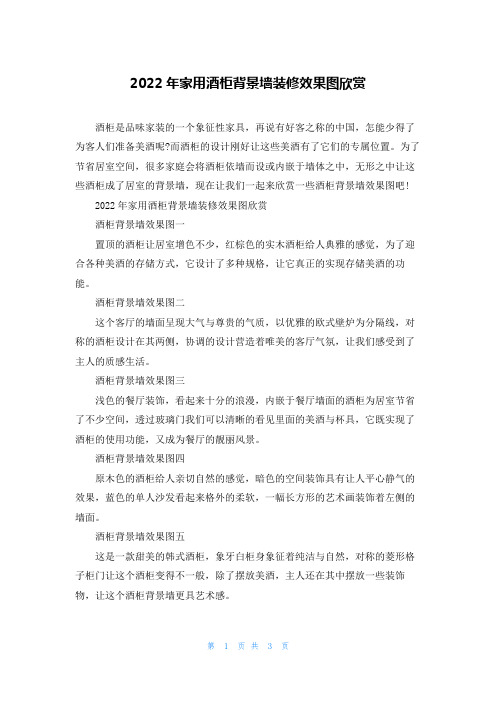 2022 年家用酒柜背景墙装修效果图欣赏

酒柜是品味家装的一个象征性家具，再说有好客之称的中国，怎能少得了为客人们准备美酒呢?而酒柜的设计刚好让这些美酒有了它们的专属位置。为了节省居室空间，很多家庭会将酒柜依墙而设或内嵌于墙体之中，无形之中让这些酒柜成了居室的背景墙，现在让我们一起来欣赏一些酒柜背景墙效果图吧！

2022 年家用酒柜背景墙装修效果图欣赏

酒柜背景墙效果图一

置顶的酒柜让居室增色不少，红棕色的实木酒柜给人典雅的感觉，为了迎合各种美酒的存储方式，它设计了多种规格，让它真正的实现存储美酒的功能。

酒柜背景墙效果图二

这个客厅的墙面呈现大气与尊贵的气质，以优雅的欧式壁炉为分隔线，对称的酒柜设计在其两侧，协调的设计营造着唯美的客厅气氛，让我们感受到了主人的质感生活。

酒柜背景墙效果图三

浅色的餐厅装饰，看起来十分的浪漫，内嵌于餐厅墙面的酒柜为居室节省了不少空间，透过玻璃门我们可以清晰的看见里面的美酒与杯具，它既实现了酒柜的使用功能，又成为餐厅的靓丽风景。

酒柜背景墙效果图四

原木色的酒柜给人亲切自然的感觉，暗色的空间装饰具有让人平心静气的效果，蓝色的单人沙发看起来格外的柔软，一幅长方形的艺术画装饰着左侧的墙面。

酒柜背景墙效果图五

这是一款甜美的韩式酒柜，象牙白柜身象征着纯洁与自然，对称的菱形格子柜门让这个酒柜变得不一般，除了摆放美酒，主人还在其中摆放一些装饰物，让这个酒柜背景墙更具艺术感。

第 1 页 共 3 页